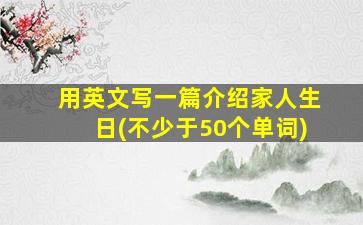 用英文写一篇介绍家人生日(不少于50个单词)